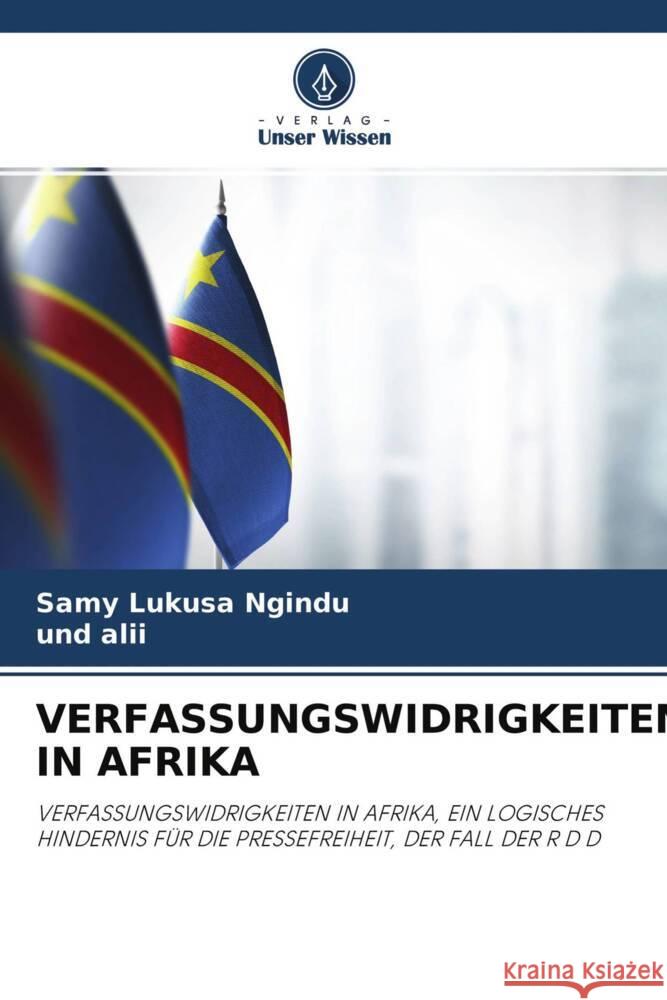 - VERLAG -
Unser Wissen

Samy Lukusa Ngindu
und alii

VERFASSUNGSWIDRIGKEITEN IN AFRIKA

VERFASSUNGSWIDRIGKEITEN IN AFRIKA, EIN LOGISCHES HINDERNIS FÜR DIE PRESSEFREIHEIT, DER FALL DER R D D